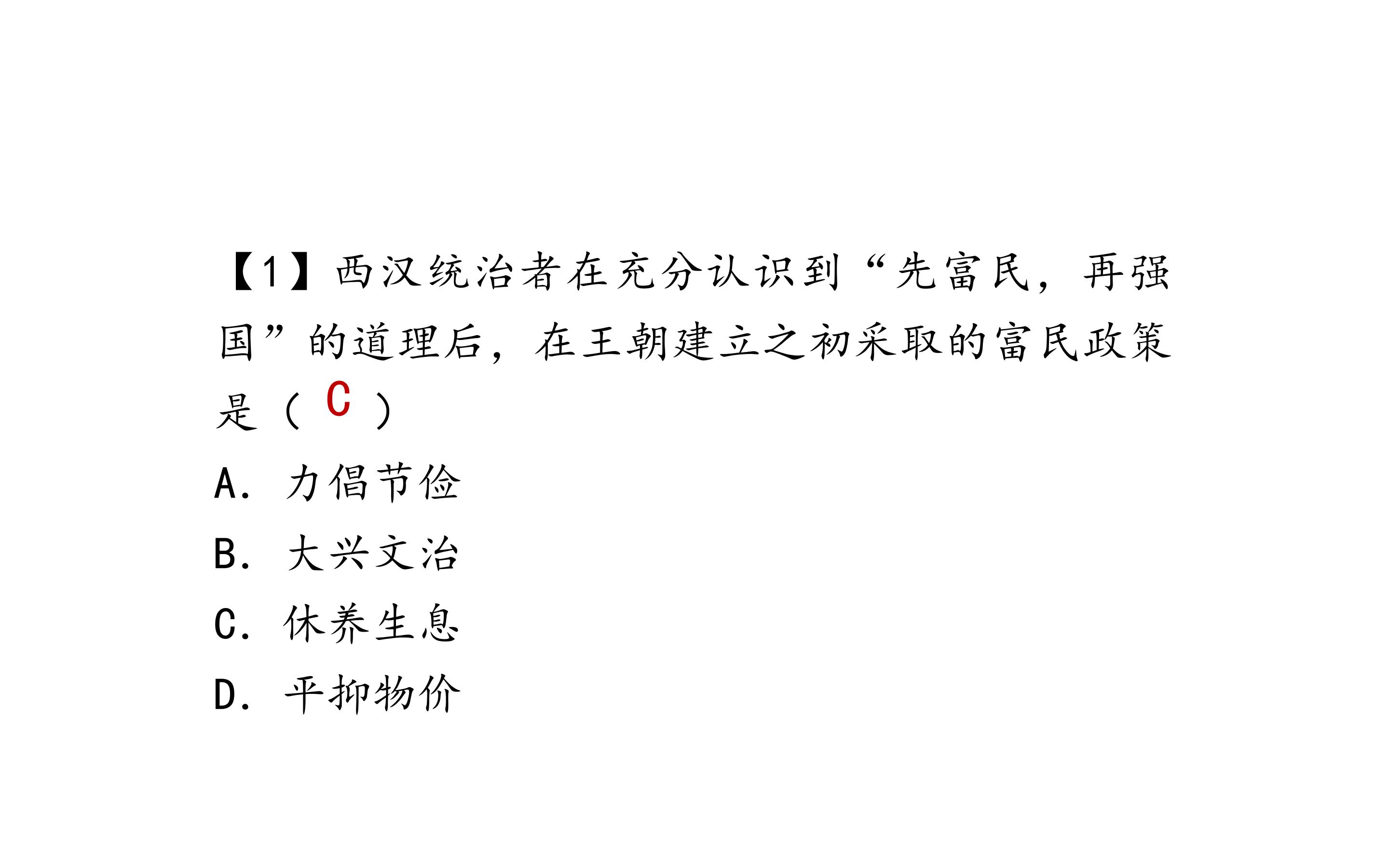 【1】西汉统治者在充分认识到“先富民，再强国”的道理后，在王朝建立之初采取的富民政策是（C）

A.力倡节俭

B.大兴文治

C.休养生息

D.平抑物价